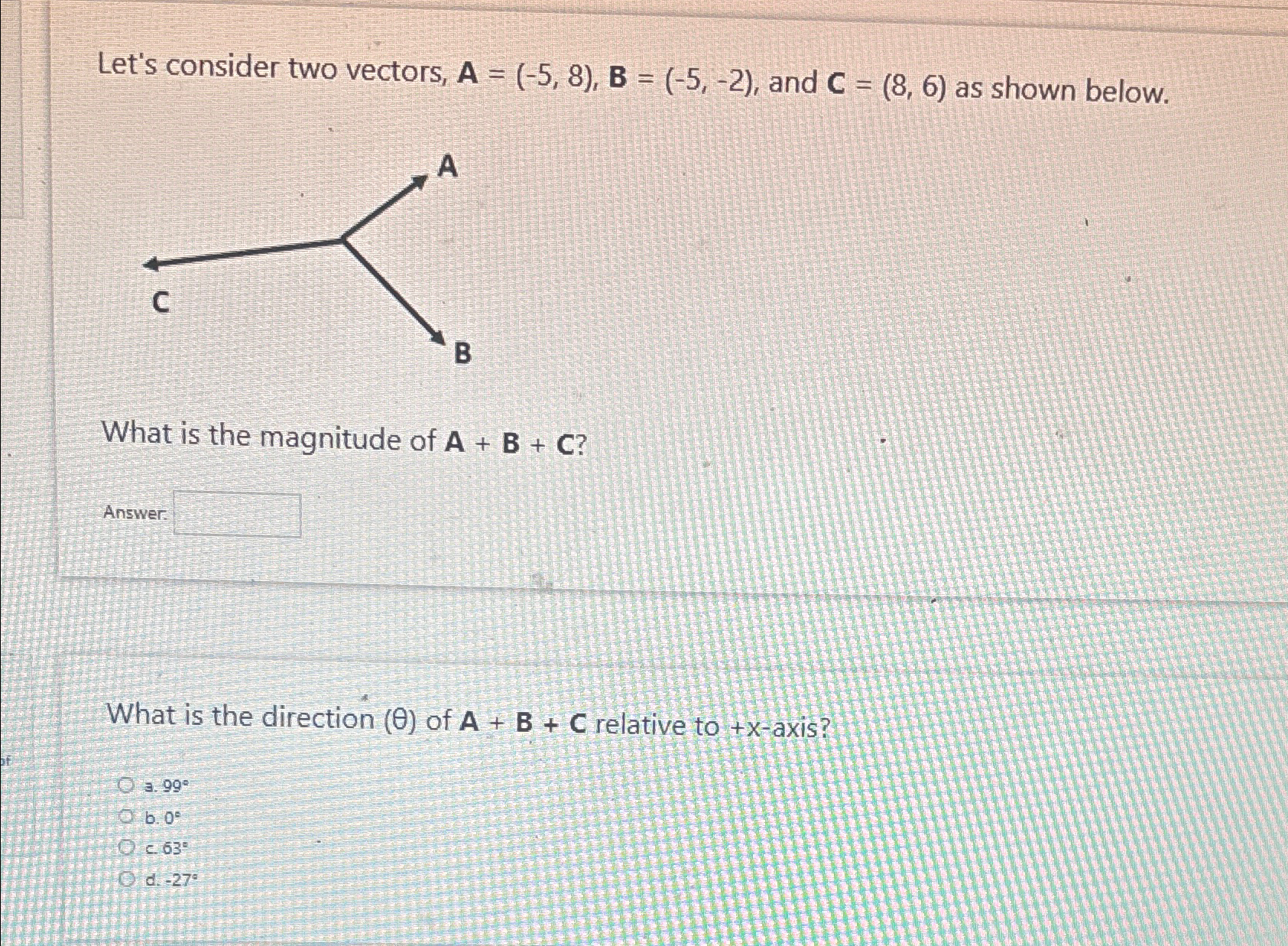 Let's consider two vectors, A = (-5, 8), B = (-5, -2), and C = (8, 6) as shown below.

A

C

B

What is the magnitude of A + B + C?

Answer:

What is the direction (θ) of A + B + C relative to +x-axis?

a. 99°

b. 0°

c. 63°

d. -27°